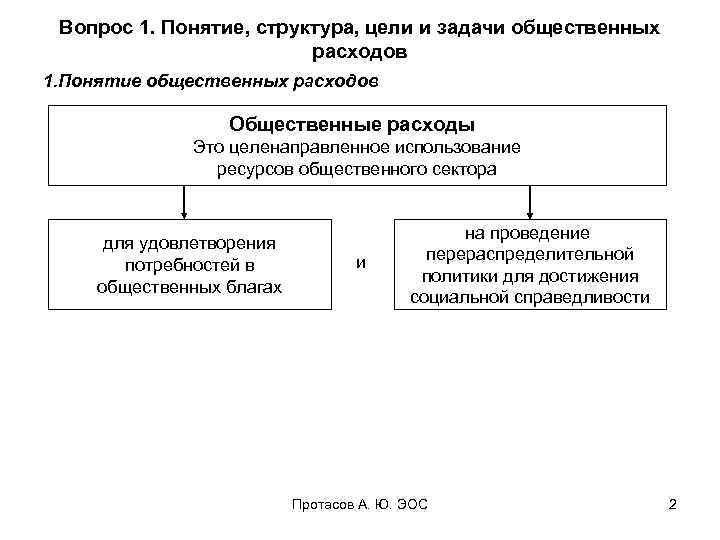 Вопрос 1. Понятие, структура, цели и задачи общественных расходов

1.Понятие общественных расходов

Общественные расходы
Это целенаправленное использование ресурсов общественного сектора

для удовлетворения потребностей в общественных благах

и

на проведение перераспределительной политики для достижения социальной справедливости

Протасов А. Ю. ЭОС

2